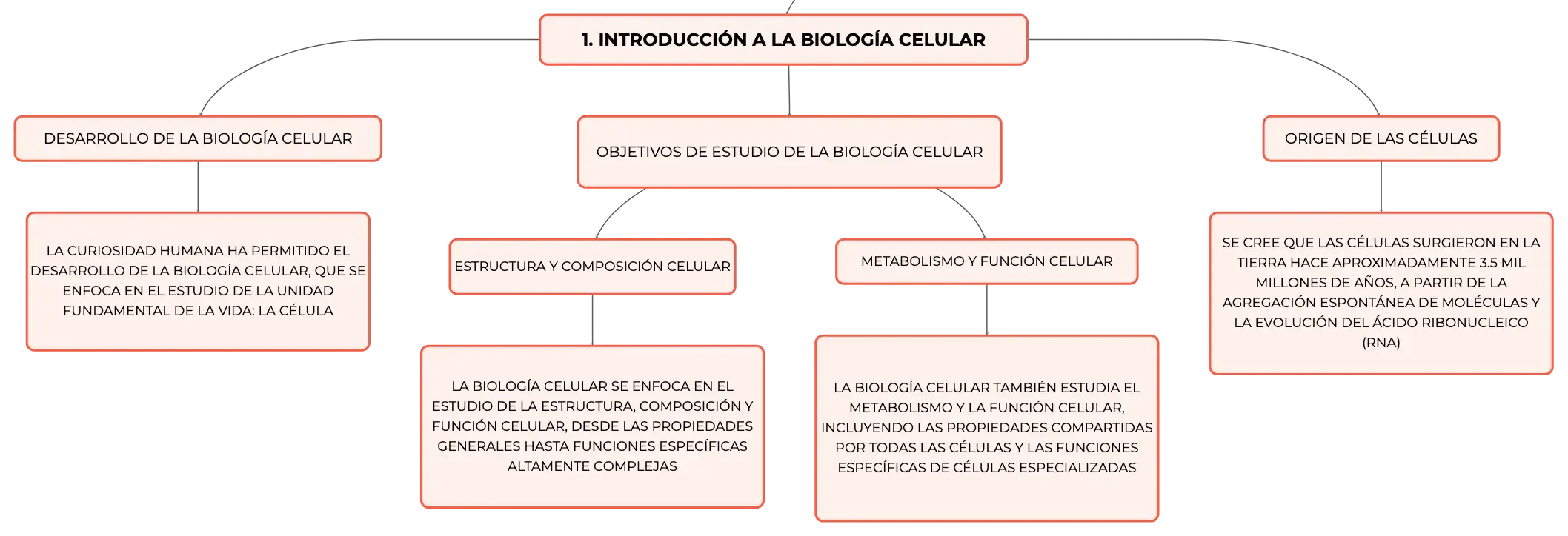 1. INTRODUCCIÓN A LA BIOLOGÍA CELULAR

DESARROLLO DE LA BIOLOGÍA CELULAR

LA CURIOSIDAD HUMANA HA PERMITIDO EL DESARROLLO DE LA BIOLOGÍA CELULAR, QUE SE ENFOCA EN EL ESTUDIO DE LA UNIDAD FUNDAMENTAL DE LA VIDA: LA CÉLULA

OBJETIVOS DE ESTUDIO DE LA BIOLOGÍA CELULAR

ESTRUCTURA Y COMPOSICIÓN CELULAR

LA BIOLOGÍA CELULAR SE ENFOCA EN EL ESTUDIO DE LA ESTRUCTURA, COMPOSICIÓN Y FUNCIÓN CELULAR, DESDE LAS PROPIEDADES GENERALES HASTA FUNCIONES ESPECÍFICAS ALTAMENTE COMPLEJAS

METABOLISMO Y FUNCIÓN CELULAR

LA BIOLOGÍA CELULAR TAMBIÉN ESTUDIA EL METABOLISMO Y LA FUNCIÓN CELULAR, INCLUYENDO LAS PROPIEDADES COMPARTIDAS POR TODAS LAS CÉLULAS Y LAS FUNCIONES ESPECÍFICAS DE CÉLULAS ESPECIALIZADAS

ORIGEN DE LAS CÉLULAS

SE CREE QUE LAS CÉLULAS SURGIERON EN LA TIERRA HACE APROXIMADAMENTE 3.5 MIL MILLONES DE AÑOS, A PARTIR DE LA AGREGACIÓN ESPONTÁNEA DE MOLÉCULAS Y LA EVOLUCIÓN DEL ÁCIDO RIBONUCLEICO (RNA)